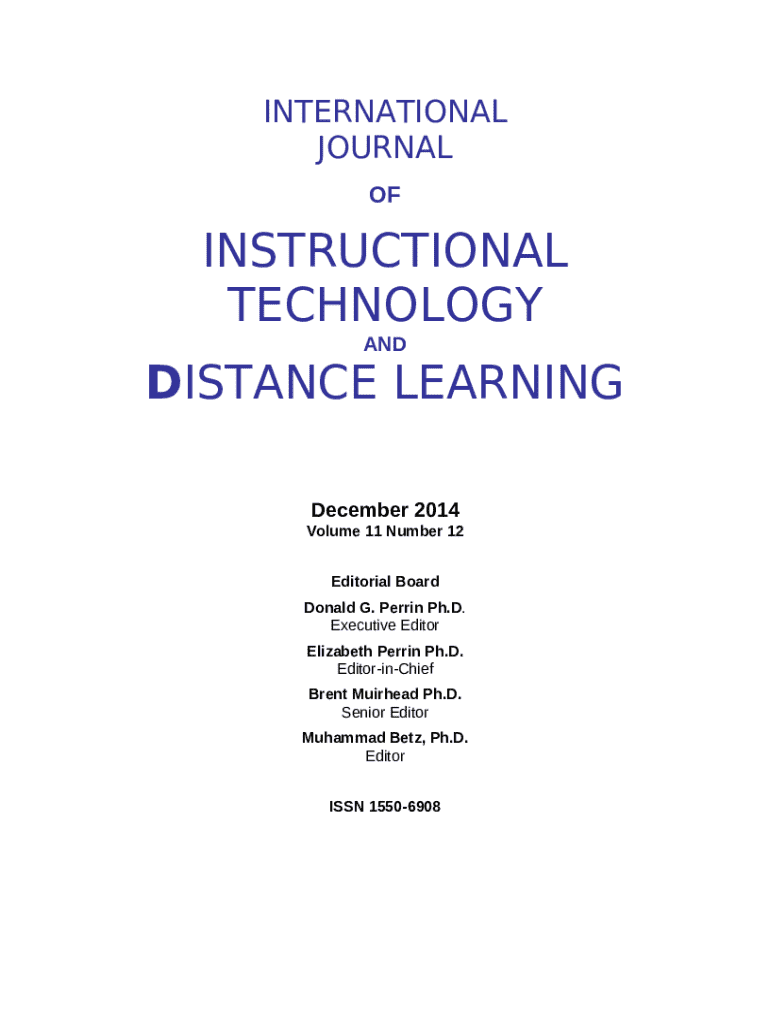 INTERNATIONAL JOURNAL

OF

INSTRUCTIONAL TECHNOLOGY

AND

DISTANCE LEARNING

December 2014
Volume 11 Number 12

Editorial Board

Donald G. Perrin Ph.D.
Executive Editor

Elizabeth Perrin Ph.D.
Editor-in-Chief

Brent Muirhead Ph.D.
Senior Editor

Muhammad Betz, Ph.D.
Editor

ISSN 1550-6908